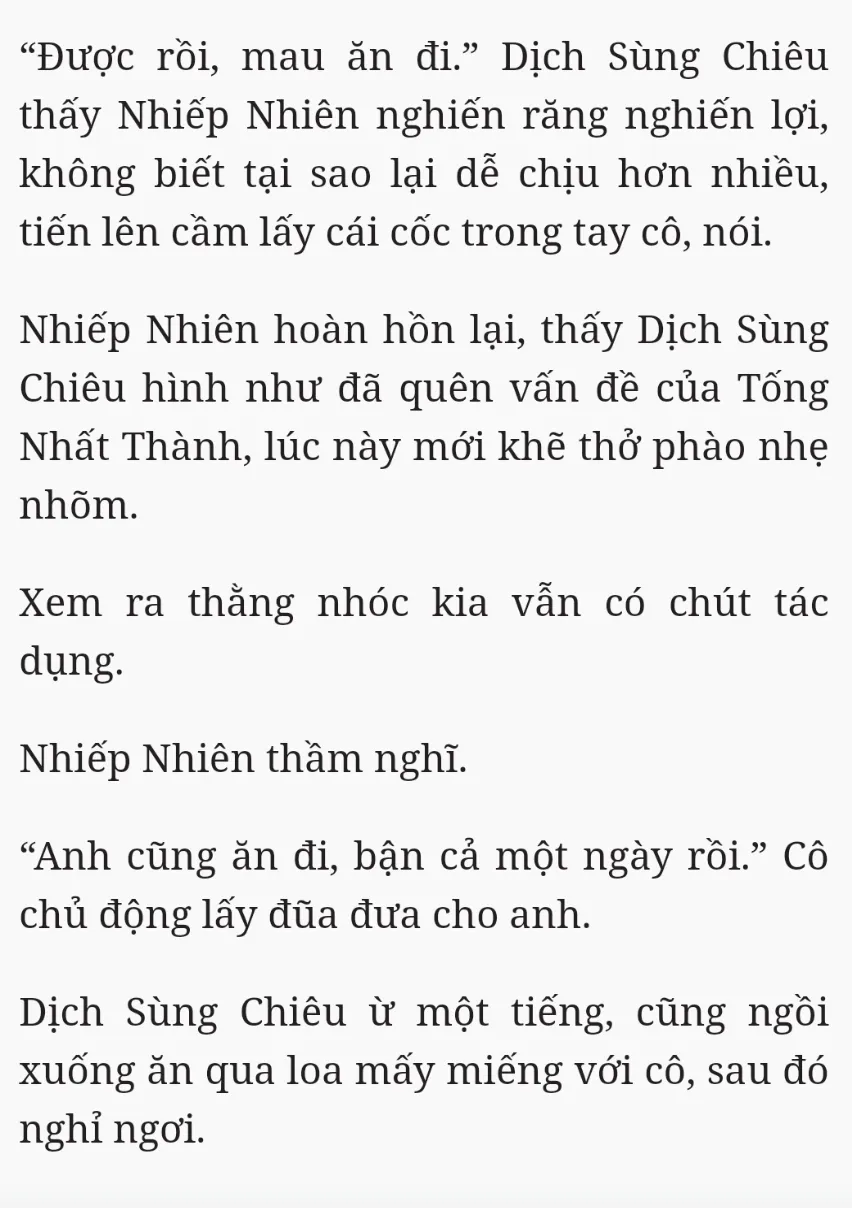 “Được rồi, mau ăn đi.” Dịch Sùng Chiêu thấy Nhiếp Nhiên nghiến răng nghiến lợi, không biết tại sao lại dễ chịu hơn nhiều, tiến lên cầm lấy cái cốc trong tay cô, nói.

Nhiếp Nhiên hoàn hồn lại, thấy Dịch Sùng Chiêu hình như đã quên vấn đề của Tống Nhất Thành, lúc này mới khẽ thở phào nhẹ nhõm.

Xem ra thằng nhóc kia vẫn có chút tác dụng.

Nhiếp Nhiên thầm nghĩ.

“Anh cũng ăn đi, bận cả một ngày rồi.” Cô chủ động lấy đũa đưa cho anh.

Dịch Sùng Chiêu ừ một tiếng, cũng ngồi xuống ăn qua loa mấy miếng với cô, sau đó nghỉ ngơi.